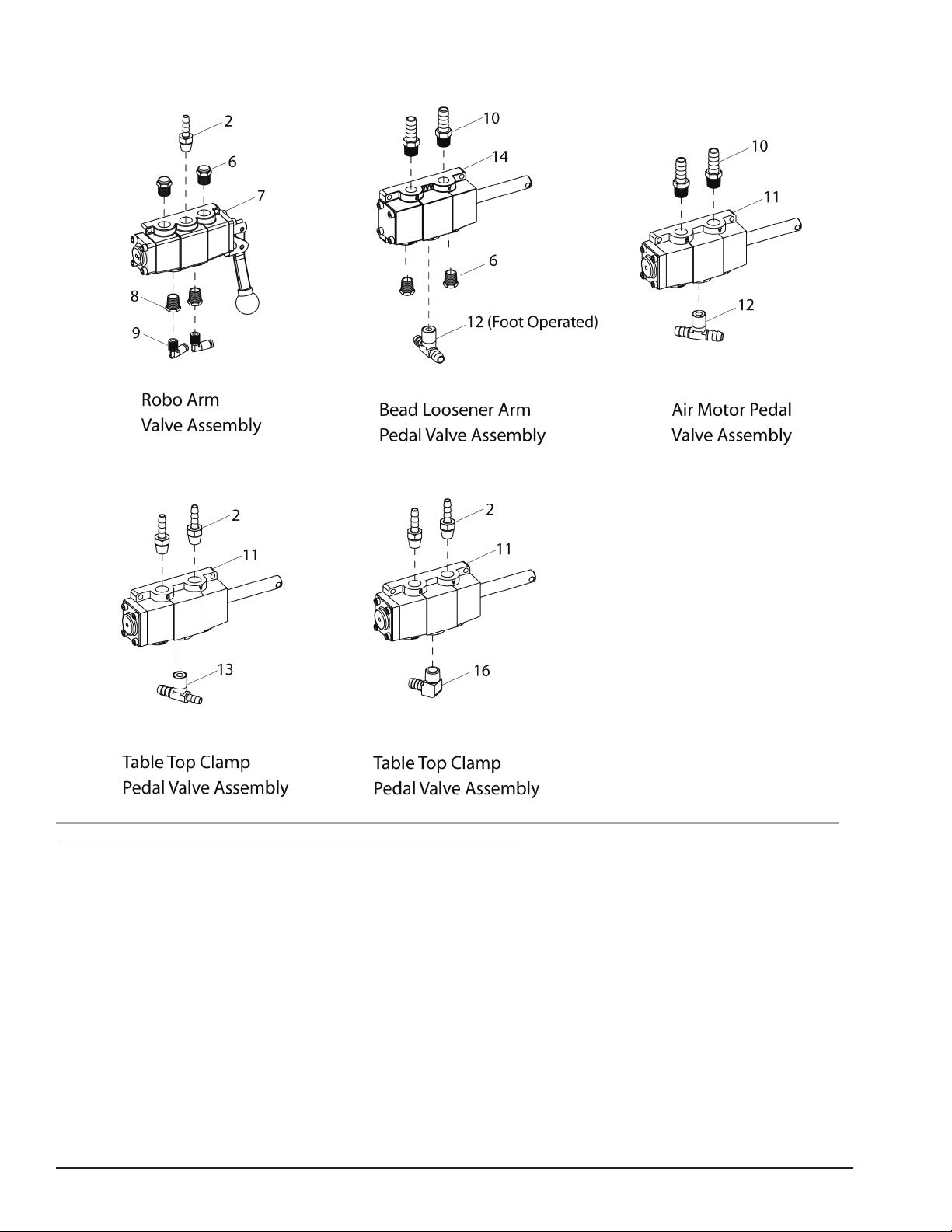 2
6
7
8
9

Robo Arm
Valve Assembly

10
14
6
12 (Foot Operated)

Bead Loosener Arm
Pedal Valve Assembly

10
11
12

Air Motor Pedal
Valve Assembly

2
11
13

Table Top Clamp
Pedal Valve Assembly

2
11
16

Table Top Clamp
Pedal Valve Assembly